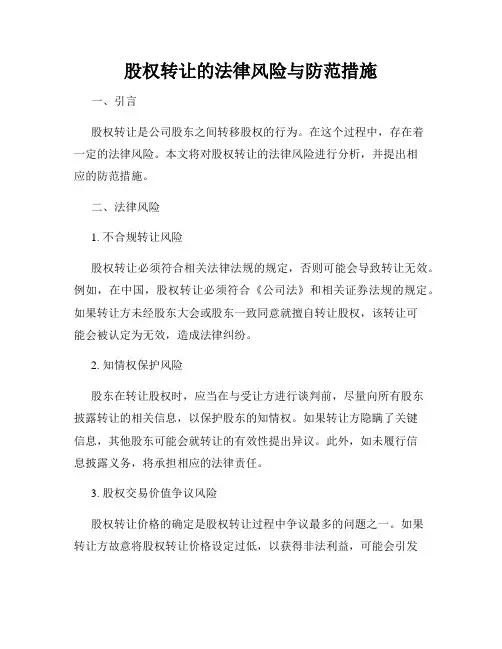 股权转让的法律风险与防范措施

一、引言

股权转让是公司股东之间转移股权的行为。在这个过程中，存在着一定的法律风险。本文将对股权转让的法律风险进行分析，并提出相应的防范措施。

二、法律风险

1. 不合规转让风险

股权转让必须符合相关法律法规的规定，否则可能会导致转让无效。例如，在中国，股权转让必须符合《公司法》和相关证券法规的规定。如果转让方未经股东大会或股东一致同意就擅自转让股权，该转让可能会被认定为无效，造成法律纠纷。

2. 知情权保护风险

股东在转让股权时，应当在与受让方进行谈判前，尽量向所有股东披露转让的相关信息，以保护股东的知情权。如果转让方隐瞒了关键信息，其他股东可能会就转让的有效性提出异议。此外，如未履行信息披露义务，将承担相应的法律责任。

3. 股权交易价值争议风险

股权转让价格的确定是股权转让过程中争议最多的问题之一。如果转让方故意将股权转让价格设定过低，以获得非法利益，可能会引发